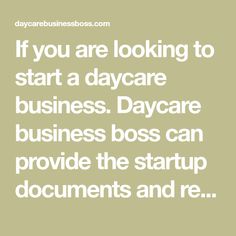 daycarebusinessboss.com

If you are looking to start a daycare business. Daycare business boss can provide the startup documents and re...